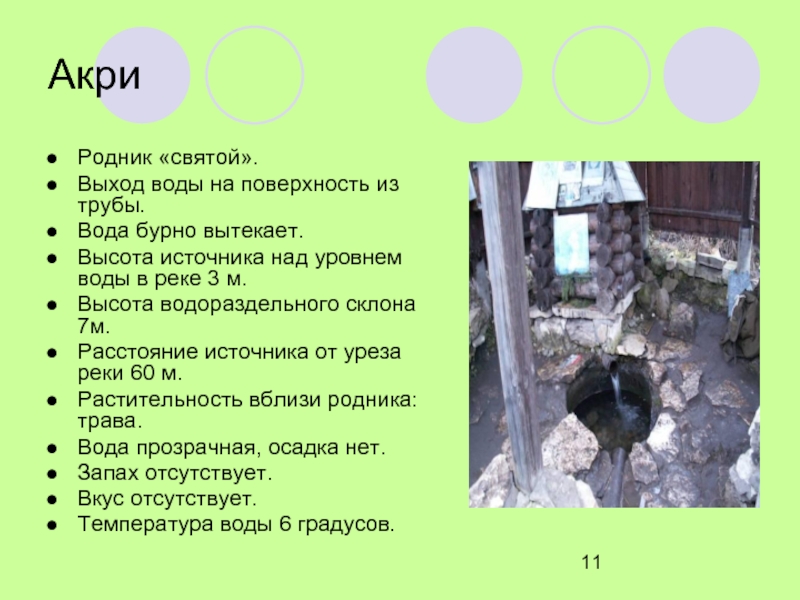 Акри

- Родник «святой».
- Выход воды на поверхность из трубы.
- Вода бурно вытекает.
- Высота источника над уровнем воды в реке 3 м.
- Высота водораздельного склона 7м.
- Расстояние источника от уреза реки 60 м.
- Растительность вблизи родника: трава.
- Вода прозрачная, осадка нет.
- Запах отсутствует.
- Вкус отсутствует.
- Температура воды 6 градусов.

11